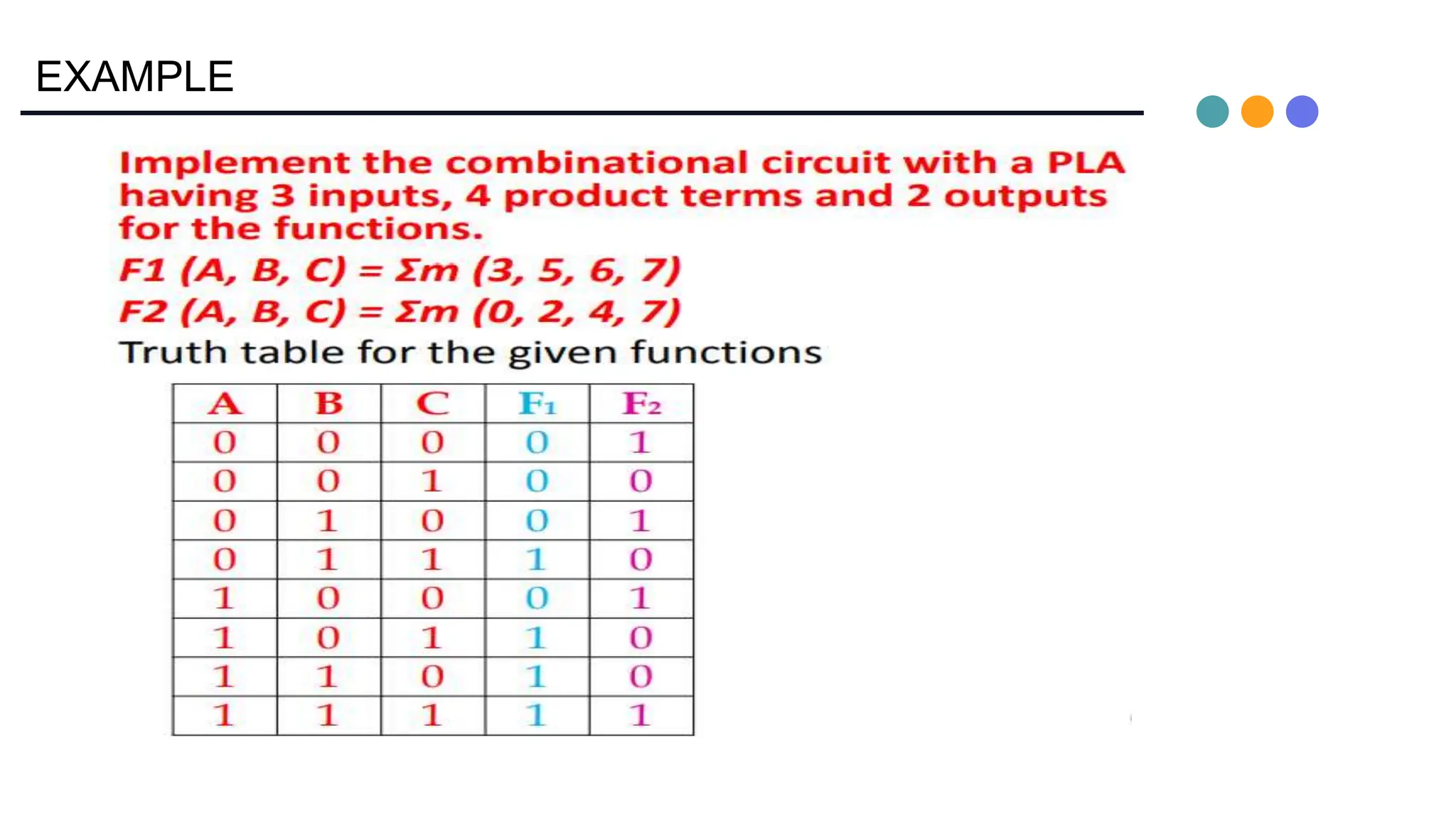 EXAMPLE

Implement the combinational circuit with a PLA having 3 inputs, 4 product terms and 2 outputs for the functions.

$F1 (A, B, C) = \Sigma m (3, 5, 6, 7)$

$F2 (A, B, C) = \Sigma m (0, 2, 4, 7)$

Truth table for the given functions

| A | B | C | $F_1$ | $F_2$ |
|---|---|---|---|---|
| 0 | 0 | 0 | 0 | 1 |
| 0 | 0 | 1 | 0 | 0 |
| 0 | 1 | 0 | 0 | 1 |
| 0 | 1 | 1 | 1 | 0 |
| 1 | 0 | 0 | 0 | 1 |
| 1 | 0 | 1 | 1 | 0 |
| 1 | 1 | 0 | 1 | 0 |
| 1 | 1 | 1 | 1 | 1 |